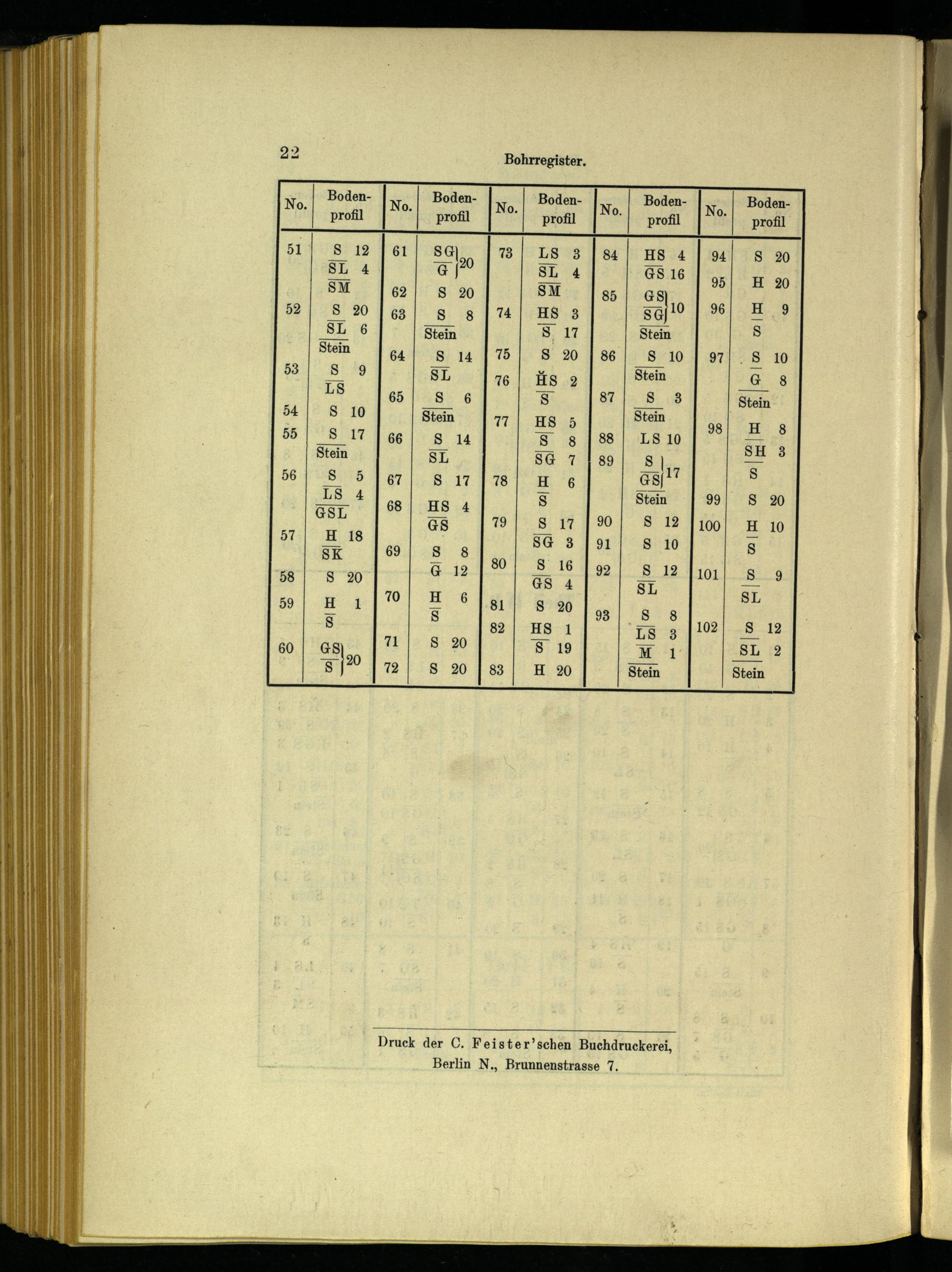 22

Bohrregister.

| No. | Bodenprofil | No. | Bodenprofil | No. | Bodenprofil | No. | Bodenprofil | No. | Bodenprofil |
|---|---|---|---|---|---|---|---|---|---|
| 51 | S 12 / SL 4 / SM | 61 | SG / G } 20 | 73 | LS 3 / SL 4 / SM | 84 | HS 4 / GS 16 | 94 | S 20 |
| 52 | S 20 / SL 6 / Stein | 62 | S 20 | 74 | HS 3 / S 17 | 85 | GS / SG } 10 / Stein | 95 | H 20 |
| 53 | S 9 / LS | 63 | S 8 / Stein | 75 | S 20 | 86 | S 10 / Stein | 96 | H 9 / S |
| 54 | S 10 | 64 | S 14 / SL | 76 | HS 2 / S | 87 | S 3 / Stein | 97 | S 10 / G 8 / Stein |
| 55 | S 17 / Stein | 65 | S 6 / Stein | 77 | HS 5 / S 8 / SG 7 | 88 | LS 10 | 98 | H 8 / SH 3 / S |
| 56 | S 5 / LS 4 / GSL | 66 | S 14 / SL | 78 | H 6 / S | 89 | S / GS } 17 / Stein | 99 | S 20 |
| 57 | H 18 / SK | 67 | S 17 | 79 | S 17 / SG 3 | 90 | S 12 | 100 | H 10 / S |
| 58 | S 20 | 68 | HS 4 / GS | 80 | S 16 / GS 4 | 91 | S 10 | 101 | S 9 / SL |
| 59 | H 1 / S | 69 | S 8 / G 12 | 81 | S 20 | 92 | S 12 / SL | 102 | S 12 / SL 2 / Stein |
| 60 | GS / S } 20 | 70 | H 6 / S | 82 | HS 1 / S 19 | 93 | S 8 / LS 3 / M 1 / Stein | | |
| | | 71 | S 20 | 83 | H 20 | | | | |
| | | 72 | S 20 | | | | | | |

Druck der C. Feister'schen Buchdruckerei, Berlin N., Brunnenstrasse 7.